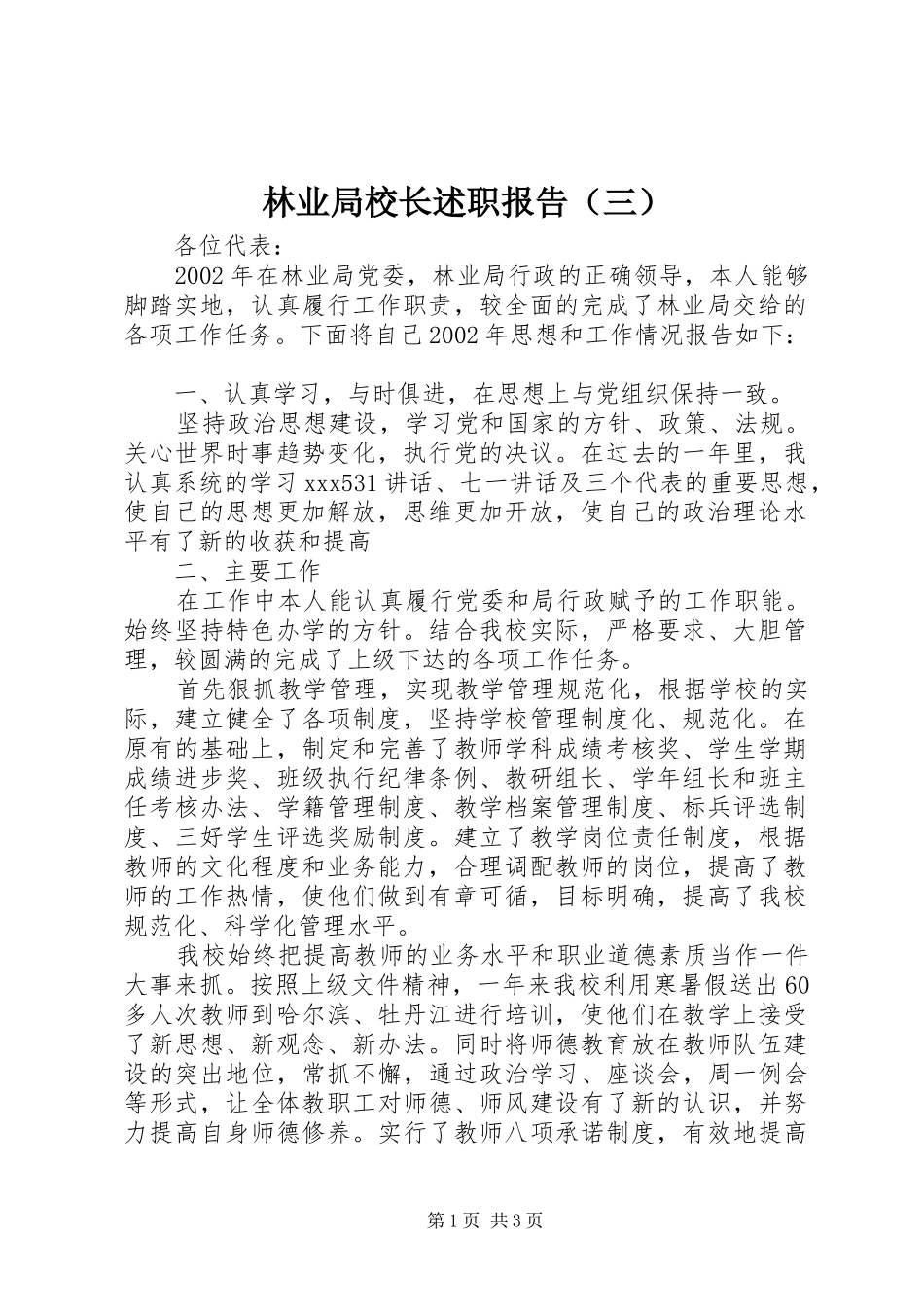 林业局校长述职报告（三）

各位代表：

2002年在林业局党委，林业局行政的正确领导，本人能够脚踏实地，认真履行工作职责，较全面的完成了林业局交给的各项工作任务。下面将自己2002年思想和工作情况报告如下：

一、认真学习，与时俱进，在思想上与党组织保持一致。

坚持政治思想建设，学习党和国家的方针、政策、法规。关心世界时事趋势变化，执行党的决议。在过去的一年里，我认真系统的学习xxx531讲话、七一讲话及三个代表的重要思想，使自己的思想更加解放，思维更加开放，使自己的政治理论水平有了新的收获和提高

二、主要工作

在工作中本人能认真履行党委和局行政赋予的工作职能。始终坚持特色办学的方针。结合我校实际，严格要求、大胆管理，较圆满的完成了上级下达的各项工作任务。

首先狠抓教学管理，实现教学管理规范化，根据学校的实际，建立健全了各项制度，坚持学校管理制度化、规范化。在原有的基础上，制定和完善了教师学科成绩考核奖、学生学期成绩进步奖、班级执行纪律条例、教研组长、学年组长和班主任考核办法、学籍管理制度、教学档案管理制度、标兵评选制度、三好学生评选奖励制度。建立了教学岗位责任制度，根据教师的文化程度和业务能力，合理调配教师的岗位，提高了教师的工作热情，使他们做到有章可循，目标明确，提高了我校规范化、科学化管理水平。

我校始终把提高教师的业务水平和职业道德素质当作一件大事来抓。按照上级文件精神，一年来我校利用寒暑假送出60多人次教师到哈尔滨、牡丹江进行培训，使他们在教学上接受了新思想、新观念、新办法。同时将师德教育放在教师队伍建设的突出地位，常抓不懈，通过政治学习、座谈会，周一例会等形式，让全体教职工对师德、师风建设有了新的认识，并努力提高自身师德修养。实行了教师八项承诺制度，有效地提高

第1页 共3页